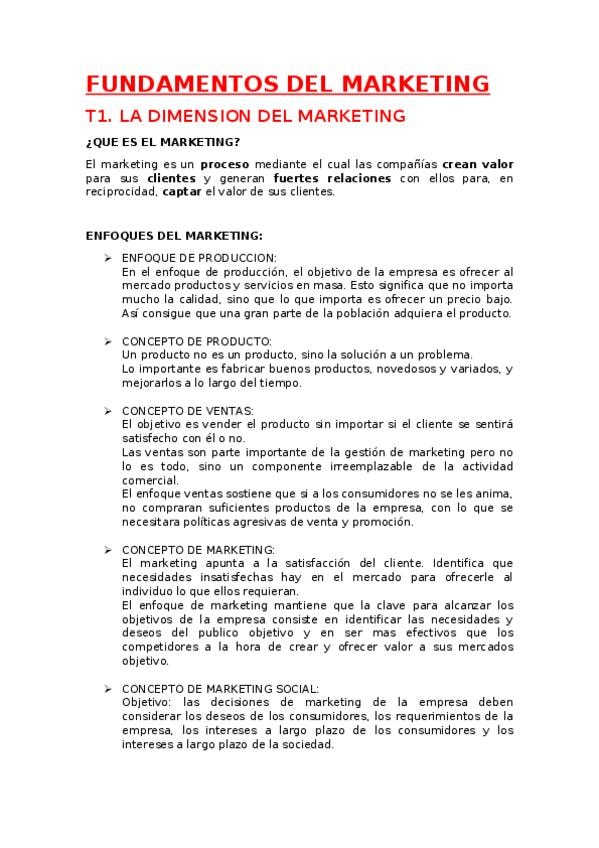 FUNDAMENTOS DEL MARKETING

T1. LA DIMENSION DEL MARKETING

¿QUE ES EL MARKETING?

El marketing es un proceso mediante el cual las compañías crean valor para sus clientes y generan fuertes relaciones con ellos para, en reciprocidad, captar el valor de sus clientes.

ENFOQUES DEL MARKETING:

➢ ENFOQUE DE PRODUCCION:
En el enfoque de producción, el objetivo de la empresa es ofrecer al mercado productos y servicios en masa. Esto significa que no importa mucho la calidad, sino que lo que importa es ofrecer un precio bajo. Así consigue que una gran parte de la población adquiera el producto.

➢ CONCEPTO DE PRODUCTO:
Un producto no es un producto, sino la solución a un problema.
Lo importante es fabricar buenos productos, novedosos y variados, y mejorarlos a lo largo del tiempo.

➢ CONCEPTO DE VENTAS:
El objetivo es vender el producto sin importar si el cliente se sentirá satisfecho con él o no.
Las ventas son parte importante de la gestión de marketing pero no lo es todo, sino un componente irreemplazable de la actividad comercial.
El enfoque ventas sostiene que si a los consumidores no se les anima, no compraran suficientes productos de la empresa, con lo que se necesitara políticas agresivas de venta y promoción.

➢ CONCEPTO DE MARKETING:
El marketing apunta a la satisfacción del cliente. Identifica que necesidades insatisfechas hay en el mercado para ofrecerle al individuo lo que ellos requieran.
El enfoque de marketing mantiene que la clave para alcanzar los objetivos de la empresa consiste en identificar las necesidades y deseos del publico objetivo y en ser mas efectivos que los competidores a la hora de crear y ofrecer valor a sus mercados objetivo.

➢ CONCEPTO DE MARKETING SOCIAL:
Objetivo: las decisiones de marketing de la empresa deben considerar los deseos de los consumidores, los requerimientos de la empresa, los intereses a largo plazo de los consumidores y los intereses a largo plazo de la sociedad.